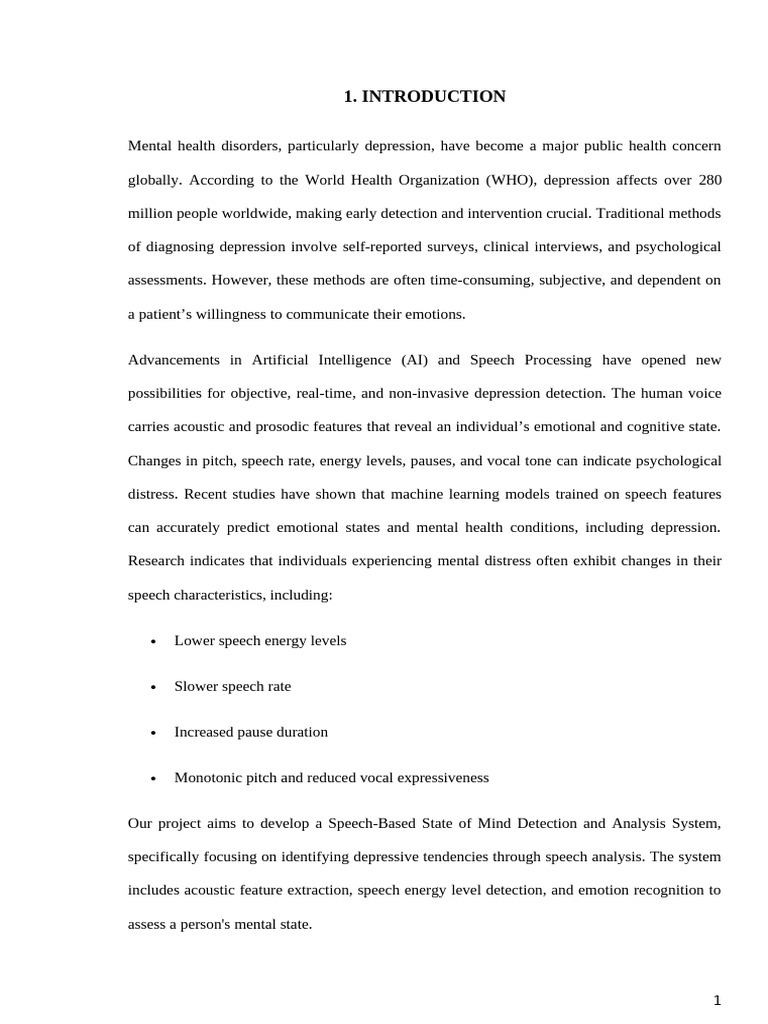 1. INTRODUCTION

Mental health disorders, particularly depression, have become a major public health concern globally. According to the World Health Organization (WHO), depression affects over 280 million people worldwide, making early detection and intervention crucial. Traditional methods of diagnosing depression involve self-reported surveys, clinical interviews, and psychological assessments. However, these methods are often time-consuming, subjective, and dependent on a patient's willingness to communicate their emotions.

Advancements in Artificial Intelligence (AI) and Speech Processing have opened new possibilities for objective, real-time, and non-invasive depression detection. The human voice carries acoustic and prosodic features that reveal an individual's emotional and cognitive state. Changes in pitch, speech rate, energy levels, pauses, and vocal tone can indicate psychological distress. Recent studies have shown that machine learning models trained on speech features can accurately predict emotional states and mental health conditions, including depression. Research indicates that individuals experiencing mental distress often exhibit changes in their speech characteristics, including:

• Lower speech energy levels

• Slower speech rate

• Increased pause duration

• Monotonic pitch and reduced vocal expressiveness

Our project aims to develop a Speech-Based State of Mind Detection and Analysis System, specifically focusing on identifying depressive tendencies through speech analysis. The system includes acoustic feature extraction, speech energy level detection, and emotion recognition to assess a person's mental state.

1